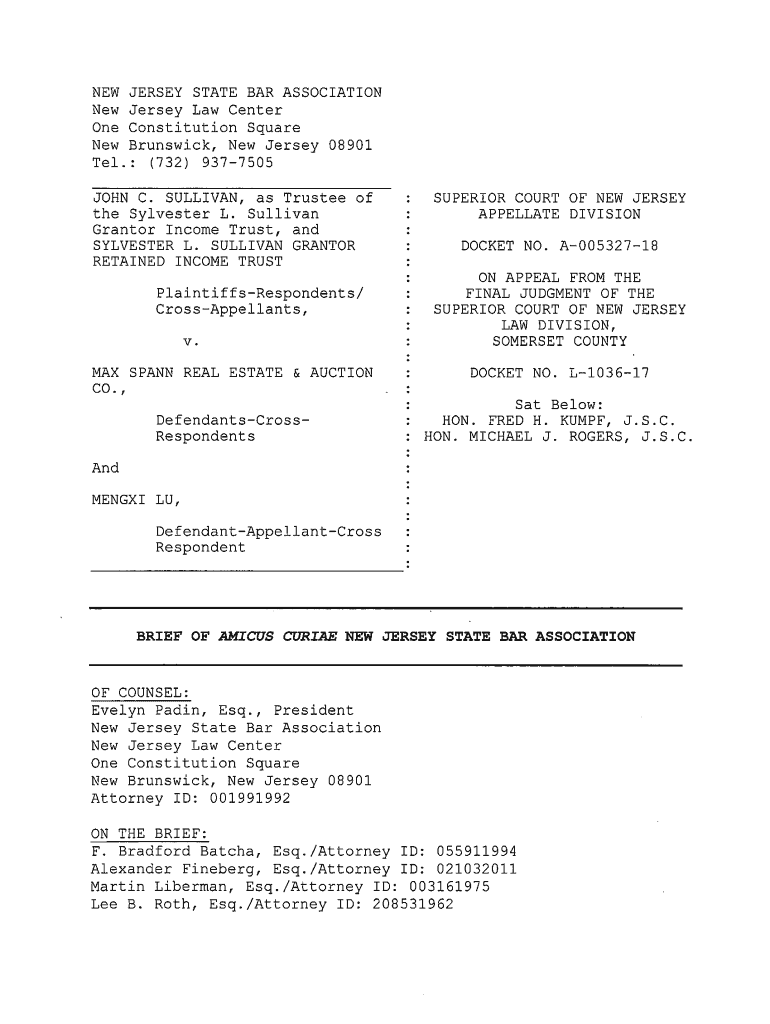 NEW JERSEY STATE BAR ASSOCIATION
New Jersey Law Center
One Constitution Square
New Brunswick, New Jersey 08901
Tel.: (732) 937-7505

JOHN C. SULLIVAN, as Trustee of the Sylvester L. Sullivan Grantor Income Trust, and SYLVESTER L. SULLIVAN GRANTOR RETAINED INCOME TRUST

Plaintiffs-Respondents/ Cross-Appellants,

v.

MAX SPANN REAL ESTATE & AUCTION CO.,

Defendants-Cross-Respondents

And

MENGXI LU,

Defendant-Appellant-Cross Respondent

SUPERIOR COURT OF NEW JERSEY
APPELLATE DIVISION

DOCKET NO. A-005327-18

ON APPEAL FROM THE FINAL JUDGMENT OF THE SUPERIOR COURT OF NEW JERSEY LAW DIVISION, SOMERSET COUNTY

DOCKET NO. L-1036-17

Sat Below:
HON. FRED H. KUMPF, J.S.C.
HON. MICHAEL J. ROGERS, J.S.C.

BRIEF OF AMICUS CURIAE NEW JERSEY STATE BAR ASSOCIATION

OF COUNSEL:
Evelyn Padin, Esq., President
New Jersey State Bar Association
New Jersey Law Center
One Constitution Square
New Brunswick, New Jersey 08901
Attorney ID: 001991992

ON THE BRIEF:
F. Bradford Batcha, Esq./Attorney ID: 055911994
Alexander Fineberg, Esq./Attorney ID: 021032011
Martin Liberman, Esq./Attorney ID: 003161975
Lee B. Roth, Esq./Attorney ID: 208531962